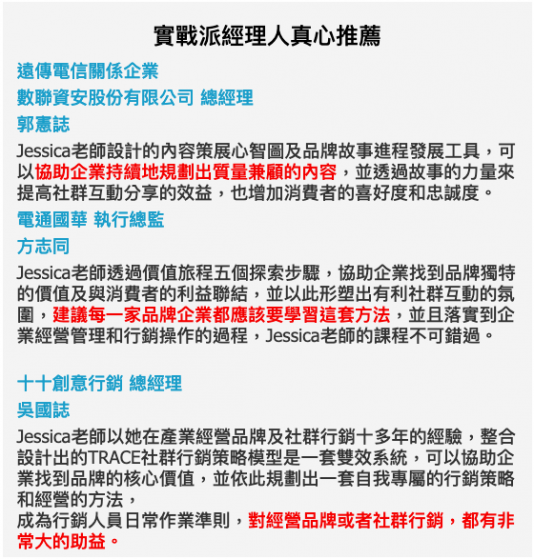 實戰派經理人真心推薦

遠傳電信關係企業
數聯資安股份有限公司 總經理
郭憲誌

Jessica老師設計的內容策展心智圖及品牌故事進程發展工具，可以協助企業持續地規劃出質量兼顧的內容，並透過故事的力量來提高社群互動分享的效益，也增加消費者的喜好度和忠誠度。

電通國華 執行總監
方志同

Jessica老師透過價值旅程五個探索步驟，協助企業找到品牌獨特的價值及與消費者的利益聯結，並以此形塑出有利社群互動的氛圍，建議每一家品牌企業都應該要學習這套方法，並且落實到企業經營管理和行銷操作的過程，Jessica老師的課程不可錯過。

十十創意行銷 總經理
吳國誌

Jessica老師以她在產業經營品牌及社群行銷十多年的經驗，整合設計出的TRACE社群行銷策略模型是一套雙效系統，可以協助企業找到品牌的核心價值，並依此規劃出一套自我專屬的行銷策略和經營的方法，
成為行銷人員日常作業準則，對經營品牌或者社群行銷，都有非常大的助益。